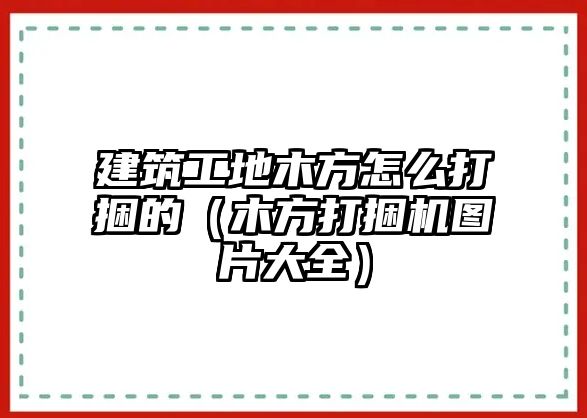 建筑工地木方怎么打捆的（木方打捆机图片大全）